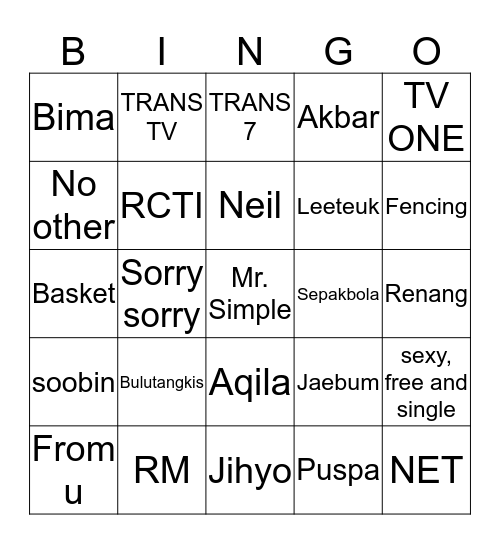 | B | I | N | G | O |
|---|---|---|---|---|
| Bima | TRANS TV | TRANS 7 | Akbar | TV ONE |
| No other | RCTI | Neil | Leeteuk | Fencing |
| Basket | Sorry sorry | Mr. Simple | Sepakbola | Renang |
| soobin | Bulutangkis | Aqila | Jaebum | sexy, free and single |
| From u | RM | Jihyo | Puspa | NET |